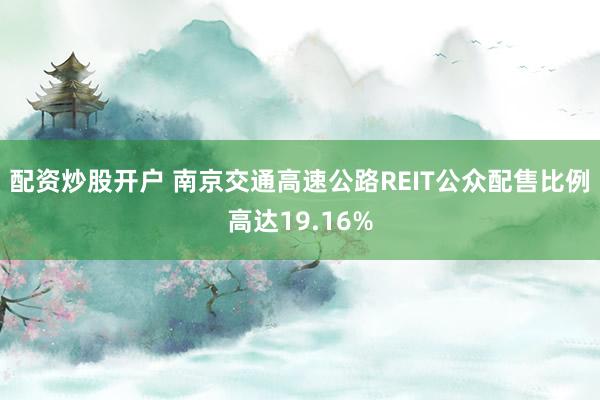 配资炒股开户 南京交通高速公路REIT公众配售比例高达19.16%